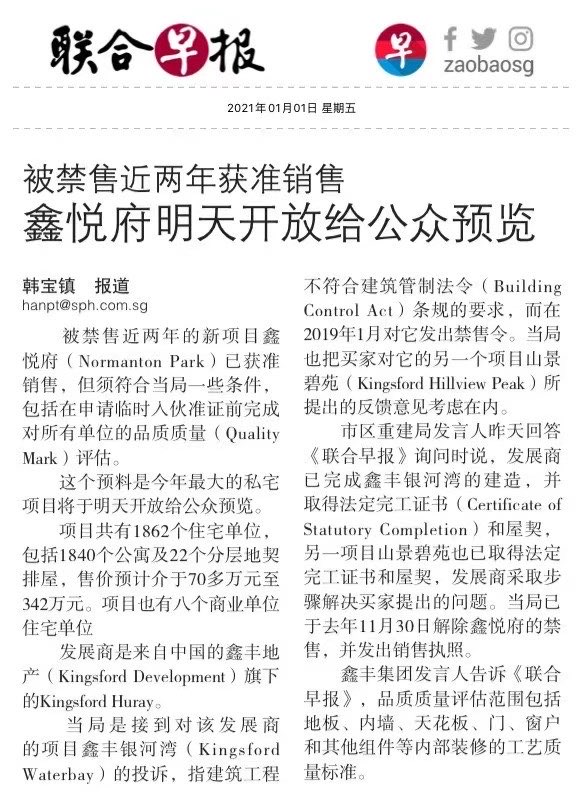 联合早报

早

zaobaosg

2021年01月01日 星期五

被禁售近两年获准销售
鑫悦府明天开放给公众预览

韩宝镇 报道
hanpt@sph.com.sg

被禁售近两年的新项目鑫悦府（Normanton Park）已获准销售，但须符合当局一些条件，包括在申请临时入伙准证前完成对所有单位的品质质量（Quality Mark）评估。

这个预料是今年最大的私宅项目将于明天开放给公众预览。

项目共有1862个住宅单位，包括1840个公寓及22个分层地契排屋，售价预计介于70多万元至342万元。项目也有八个商业单位住宅单位

发展商是来自中国的鑫丰地产（Kingsford Development）旗下的Kingsford Huray。

当局是接到对该发展商的项目鑫丰银河湾（Kingsford Waterbay）的投诉，指建筑工程不符合建筑管制法令（Building Control Act）条规的要求，而在2019年1月对它发出禁售令。当局也把买家对它的另一个项目山景碧苑（Kingsford Hillview Peak）所提出的反馈意见考虑在内。

市区重建局发言人昨天回答《联合早报》询问时说，发展商已完成鑫丰银河湾的建造，并取得法定完工证书（Certificate of Statutory Completion）和屋契，另一项目山景碧苑也已取得法定完工证书和屋契，发展商采取步骤解决买家提出的问题。当局已于去年11月30日解除鑫悦府的禁售，并发出销售执照。

鑫丰集团发言人告诉《联合早报》，品质质量评估范围包括地板、内墙、天花板、门、窗户和其他组件等内部装修的工艺质量标准。